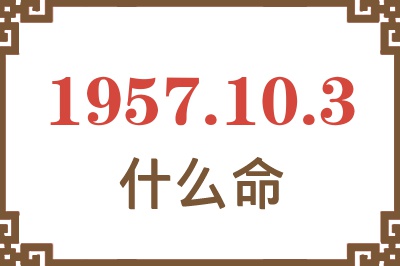 1957.10.3
什么命